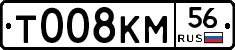 Т008КМ 56 RUS